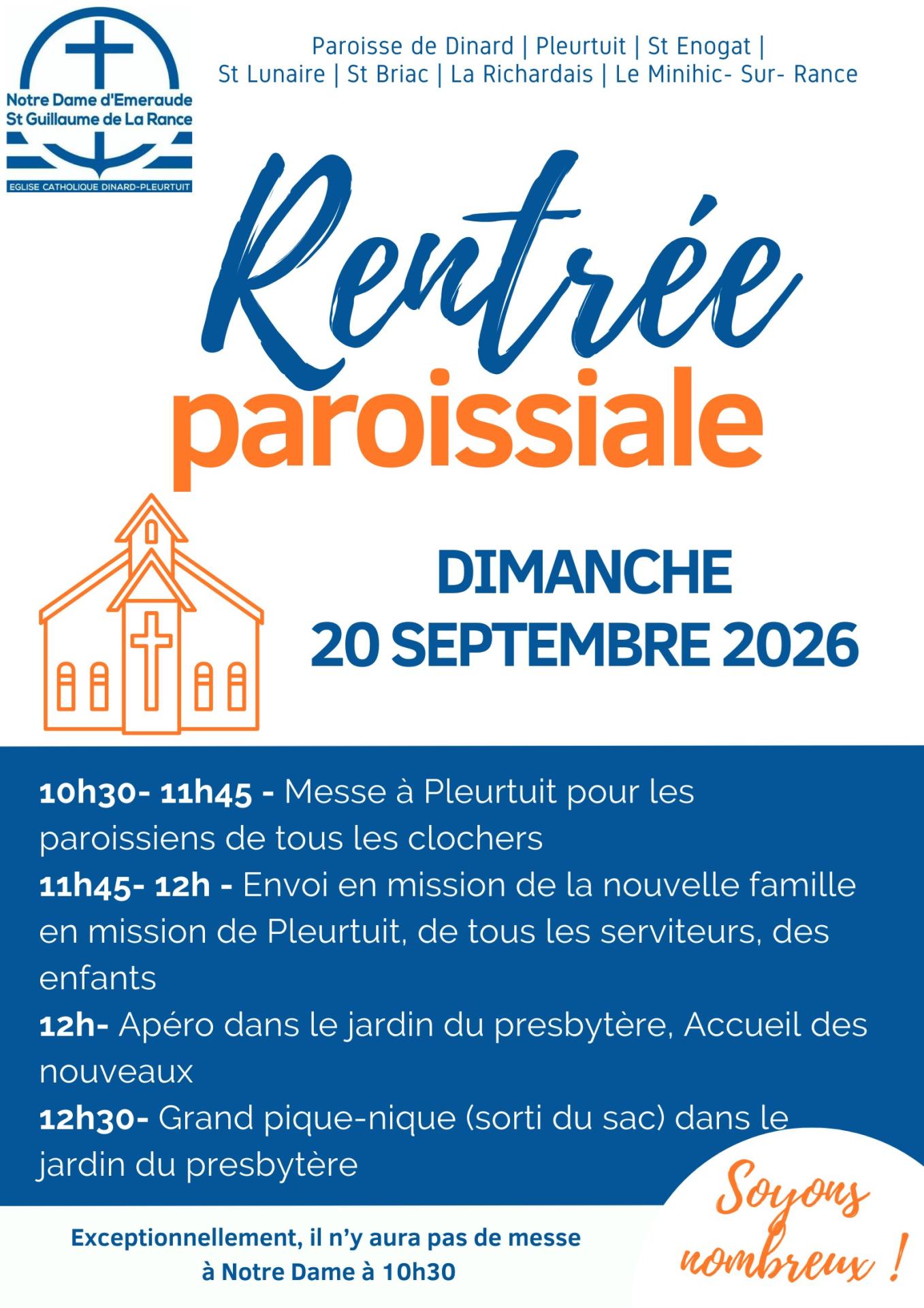 Notre Dame d'Emeraude
St Guillaume de La Rance
EGLISE CATHOLIQUE DINARD-PLEURTUIT

Paroisse de Dinard | Pleurtuit | St Enogat | St Lunaire | St Briac | La Richardais | Le Minihic- Sur- Rance

Rentrée paroissiale

DIMANCHE
20 SEPTEMBRE 2026

10h30- 11h45 - Messe à Pleurtuit pour les paroissiens de tous les clochers
11h45- 12h - Envoi en mission de la nouvelle famille en mission de Pleurtuit, de tous les serviteurs, des enfants
12h- Apéro dans le jardin du presbytère, Accueil des nouveaux
12h30- Grand pique-nique (sorti du sac) dans le jardin du presbytère

Exceptionnellement, il n'y aura pas de messe à Notre Dame à 10h30

Soyons nombreux !